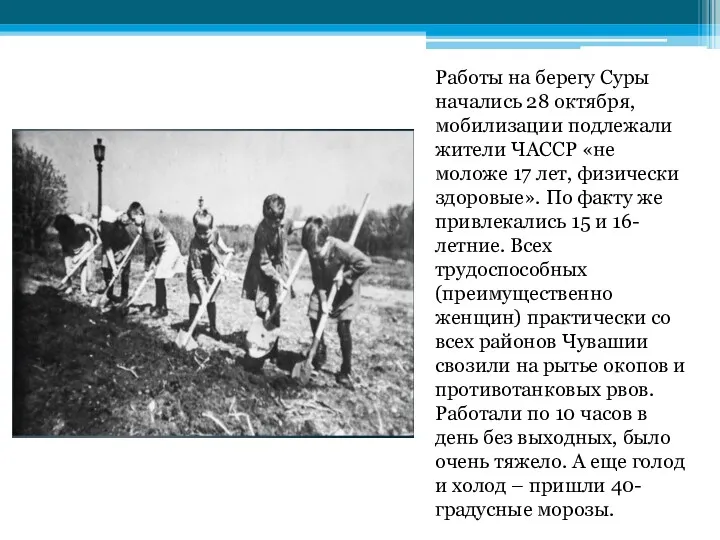 Работы на берегу Суры начались 28 октября, мобилизации подлежали жители ЧАССР «не моложе 17 лет, физически здоровые». По факту же привлекались 15 и 16-летние. Всех трудоспособных (преимущественно женщин) практически со всех районов Чувашии свозили на рытье окопов и противотанковых рвов. Работали по 10 часов в день без выходных, было очень тяжело. А еще голод и холод – пришли 40-градусные морозы.